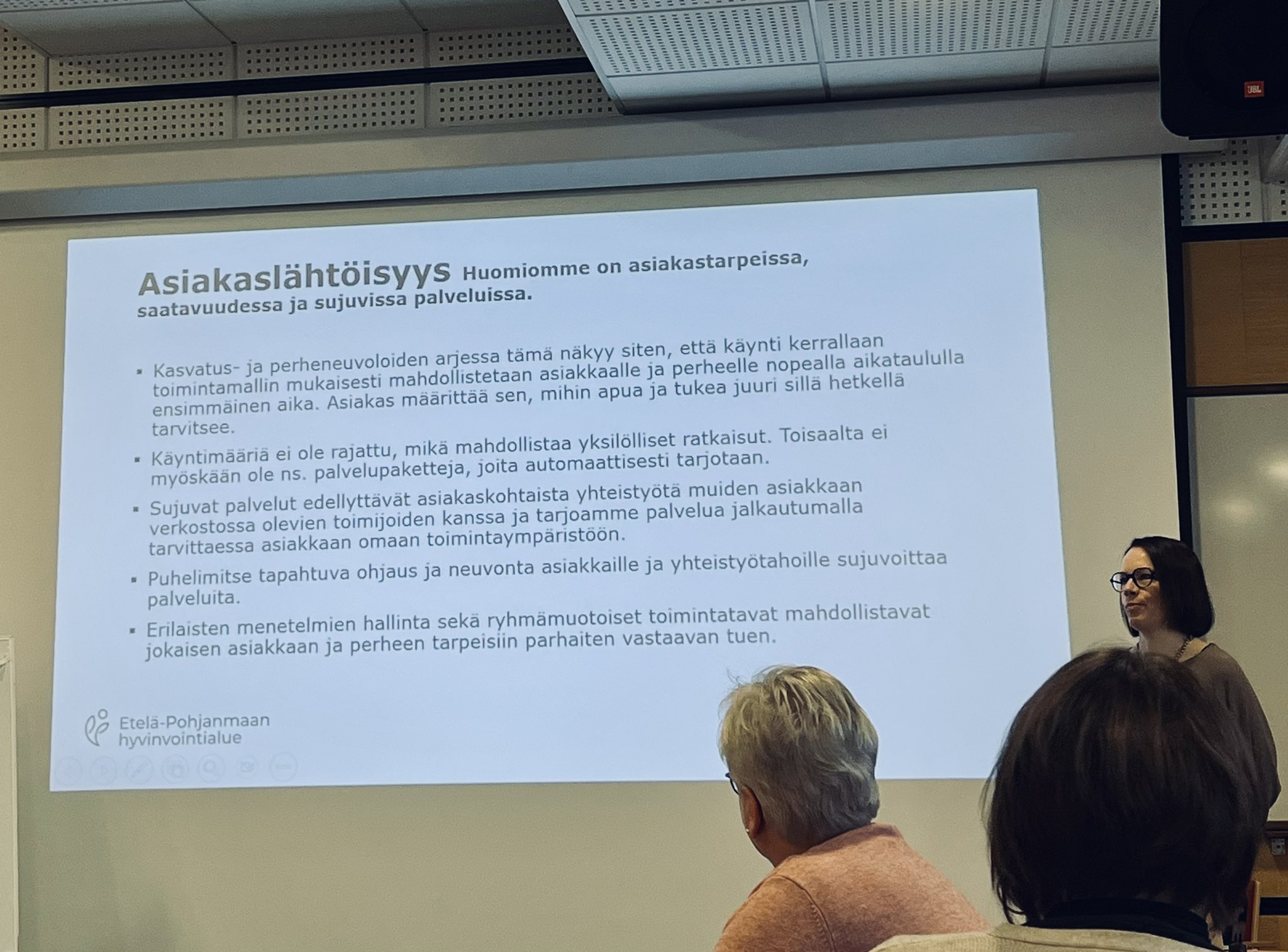 Asiakaslähtöisyys Huomiomme on asiakastarpeissa, saatavuudessa ja sujuvissa palveluissa.

▪ Kasvatus- ja perheneuvoloiden arjessa tämä näkyy siten, että käynti kerrallaan toimintamallin mukaisesti mahdollistetaan asiakkaalle ja perheelle nopealla aikataululla ensimmäinen aika. Asiakas määrittää sen, mihin apua ja tukea juuri sillä hetkellä tarvitsee.

▪ Käyntimääriä ei ole rajattu, mikä mahdollistaa yksilölliset ratkaisut. Toisaalta ei myöskään ole ns. palvelupaketteja, joita automaattisesti tarjotaan.

▪ Sujuvat palvelut edellyttävät asiakaskohtaista yhteistyötä muiden asiakkaan verkostossa olevien toimijoiden kanssa ja tarjoamme palvelua jalkautumalla tarvittaessa asiakkaan omaan toimintaympäristöön.

▪ Puhelimitse tapahtuva ohjaus ja neuvonta asiakkaille ja yhteistyötahoille sujuvoittaa palveluita.

▪ Erilaisten menetelmien hallinta sekä ryhmämuotoiset toimintatavat mahdollistavat jokaisen asiakkaan ja perheen tarpeisiin parhaiten vastaavan tuen.

Etelä-Pohjanmaan hyvinvointialue

JBL